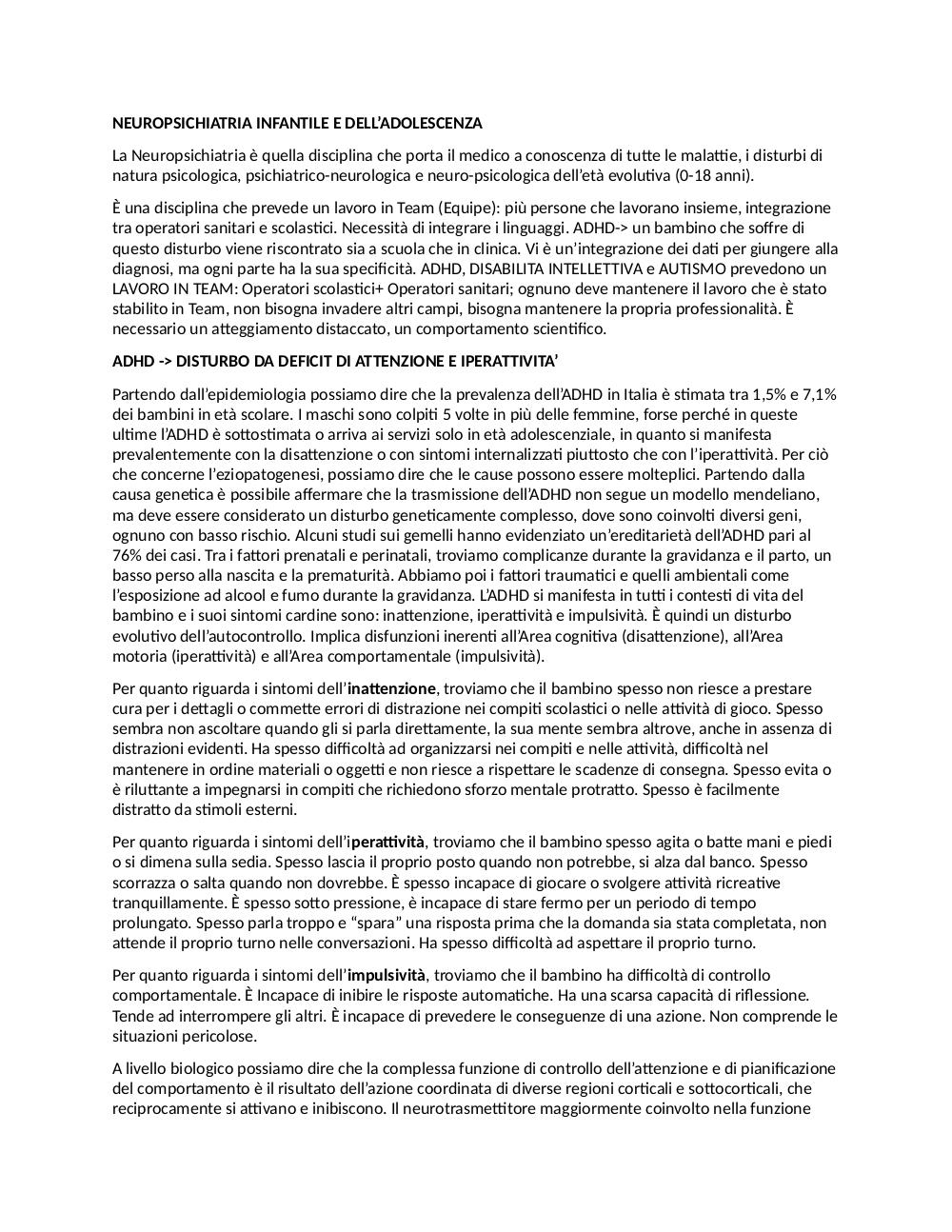 NEUROPSICHIATRIA INFANTILE E DELL'ADOLESCENZA

La Neuropsichiatria è quella disciplina che porta il medico a conoscenza di tutte le malattie, i disturbi di natura psicologica, psichiatrico-neurologica e neuro-psicologica dell'età evolutiva (0-18 anni).

È una disciplina che prevede un lavoro in Team (Equipe): più persone che lavorano insieme, integrazione tra operatori sanitari e scolastici. Necessità di integrare i linguaggi. ADHD-> un bambino che soffre di questo disturbo viene riscontrato sia a scuola che in clinica. Vi è un'integrazione dei dati per giungere alla diagnosi, ma ogni parte ha la sua specificità. ADHD, DISABILITA INTELLETTIVA e AUTISMO prevedono un LAVORO IN TEAM: Operatori scolastici+ Operatori sanitari; ognuno deve mantenere il lavoro che è stato stabilito in Team, non bisogna invadere altri campi, bisogna mantenere la propria professionalità. È necessario un atteggiamento distaccato, un comportamento scientifico.

ADHD -> DISTURBO DA DEFICIT DI ATTENZIONE E IPERATTIVITA'

Partendo dall'epidemiologia possiamo dire che la prevalenza dell'ADHD in Italia è stimata tra 1,5% e 7,1% dei bambini in età scolare. I maschi sono colpiti 5 volte in più delle femmine, forse perché in queste ultime l'ADHD è sottostimata o arriva ai servizi solo in età adolescenziale, in quanto si manifesta prevalentemente con la disattenzione o con sintomi internalizzati piuttosto che con l'iperattività. Per ciò che concerne l'eziopatogenesi, possiamo dire che le cause possono essere molteplici. Partendo dalla causa genetica è possibile affermare che la trasmissione dell'ADHD non segue un modello mendeliano, ma deve essere considerato un disturbo geneticamente complesso, dove sono coinvolti diversi geni, ognuno con basso rischio. Alcuni studi sui gemelli hanno evidenziato un'ereditarietà dell'ADHD pari al 76% dei casi. Tra i fattori prenatali e perinatali, troviamo complicanze durante la gravidanza e il parto, un basso perso alla nascita e la prematurità. Abbiamo poi i fattori traumatici e quelli ambientali come l'esposizione ad alcool e fumo durante la gravidanza. L'ADHD si manifesta in tutti i contesti di vita del bambino e i suoi sintomi cardine sono: inattenzione, iperattività e impulsività. È quindi un disturbo evolutivo dell'autocontrollo. Implica disfunzioni inerenti all'Area cognitiva (disattenzione), all'Area motoria (iperattività) e all'Area comportamentale (impulsività).

Per quanto riguarda i sintomi dell'inattenzione, troviamo che il bambino spesso non riesce a prestare cura per i dettagli o commette errori di distrazione nei compiti scolastici o nelle attività di gioco. Spesso sembra non ascoltare quando gli si parla direttamente, la sua mente sembra altrove, anche in assenza di distrazioni evidenti. Ha spesso difficoltà ad organizzarsi nei compiti e nelle attività, difficoltà nel mantenere in ordine materiali o oggetti e non riesce a rispettare le scadenze di consegna. Spesso evita o è riluttante a impegnarsi in compiti che richiedono sforzo mentale protratto. Spesso è facilmente distratto da stimoli esterni.

Per quanto riguarda i sintomi dell'iperattività, troviamo che il bambino spesso agita o batte mani e piedi o si dimena sulla sedia. Spesso lascia il proprio posto quando non potrebbe, si alza dal banco. Spesso scorrazza o salta quando non dovrebbe. È spesso incapace di giocare o svolgere attività ricreative tranquillamente. È spesso sotto pressione, è incapace di stare fermo per un periodo di tempo prolungato. Spesso parla troppo e "spara" una risposta prima che la domanda sia stata completata, non attende il proprio turno nelle conversazioni. Ha spesso difficoltà ad aspettare il proprio turno.

Per quanto riguarda i sintomi dell'impulsività, troviamo che il bambino ha difficoltà di controllo comportamentale. È Incapace di inibire le risposte automatiche. Ha una scarsa capacità di riflessione. Tende ad interrompere gli altri. È incapace di prevedere le conseguenze di una azione. Non comprende le situazioni pericolose.

A livello biologico possiamo dire che la complessa funzione di controllo dell'attenzione e di pianificazione del comportamento è il risultato dell'azione coordinata di diverse regioni corticali e sottocorticali, che reciprocamente si attivano e inibiscono. Il neurotrasmettitore maggiormente coinvolto nella funzione